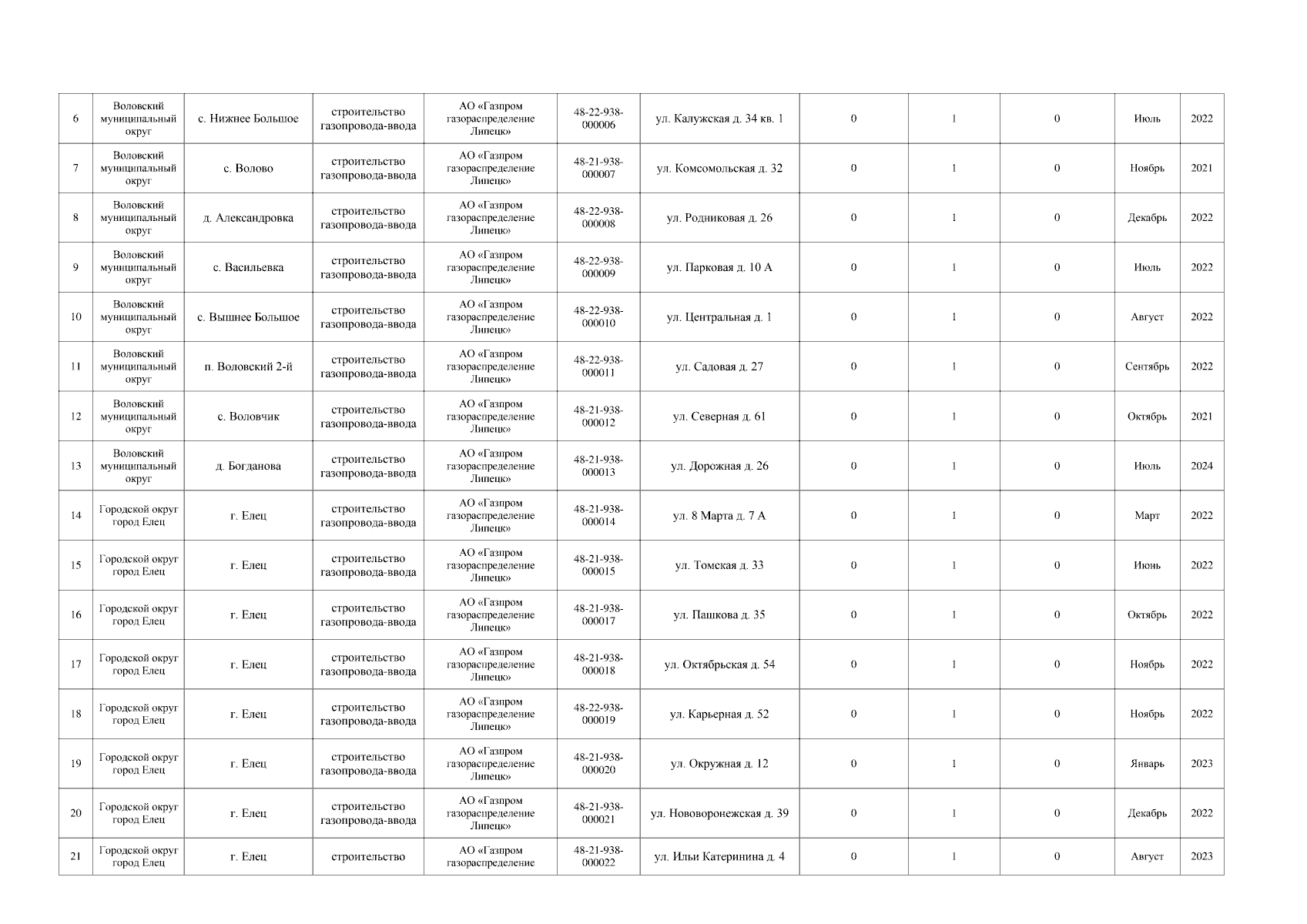 | 6 | Воловский муниципальный округ | с. Нижнее Большое | строительство газопровода-ввода | АО «Газпром газораспределение Липецк» | 48-22-938-000006 | ул. Калужская д. 34 кв. 1 | 0 | 1 | 0 | Июль | 2022 |
|---|---|---|---|---|---|---|---|---|---|---|---|
| 7 | Воловский муниципальный округ | с. Волово | строительство газопровода-ввода | АО «Газпром газораспределение Липецк» | 48-21-938-000007 | ул. Комсомольская д. 32 | 0 | 1 | 0 | Ноябрь | 2021 |
| 8 | Воловский муниципальный округ | д. Александровка | строительство газопровода-ввода | АО «Газпром газораспределение Липецк» | 48-22-938-000008 | ул. Родниковая д. 26 | 0 | 1 | 0 | Декабрь | 2022 |
| 9 | Воловский муниципальный округ | с. Васильевка | строительство газопровода-ввода | АО «Газпром газораспределение Липецк» | 48-22-938-000009 | ул. Парковая д. 10 А | 0 | 1 | 0 | Июль | 2022 |
| 10 | Воловский муниципальный округ | с. Вышнее Большое | строительство газопровода-ввода | АО «Газпром газораспределение Липецк» | 48-22-938-000010 | ул. Центральная д. 1 | 0 | 1 | 0 | Август | 2022 |
| 11 | Воловский муниципальный округ | п. Воловский 2-й | строительство газопровода-ввода | АО «Газпром газораспределение Липецк» | 48-22-938-000011 | ул. Садовая д. 27 | 0 | 1 | 0 | Сентябрь | 2022 |
| 12 | Воловский муниципальный округ | с. Воловчик | строительство газопровода-ввода | АО «Газпром газораспределение Липецк» | 48-21-938-000012 | ул. Северная д. 61 | 0 | 1 | 0 | Октябрь | 2021 |
| 13 | Воловский муниципальный округ | д. Богданова | строительство газопровода-ввода | АО «Газпром газораспределение Липецк» | 48-21-938-000013 | ул. Дорожная д. 26 | 0 | 1 | 0 | Июль | 2024 |
| 14 | Городской округ город Елец | г. Елец | строительство газопровода-ввода | АО «Газпром газораспределение Липецк» | 48-21-938-000014 | ул. 8 Марта д. 7 А | 0 | 1 | 0 | Март | 2022 |
| 15 | Городской округ город Елец | г. Елец | строительство газопровода-ввода | АО «Газпром газораспределение Липецк» | 48-21-938-000015 | ул. Томская д. 33 | 0 | 1 | 0 | Июнь | 2022 |
| 16 | Городской округ город Елец | г. Елец | строительство газопровода-ввода | АО «Газпром газораспределение Липецк» | 48-21-938-000017 | ул. Пашкова д. 35 | 0 | 1 | 0 | Октябрь | 2022 |
| 17 | Городской округ город Елец | г. Елец | строительство газопровода-ввода | АО «Газпром газораспределение Липецк» | 48-21-938-000018 | ул. Октябрьская д. 54 | 0 | 1 | 0 | Ноябрь | 2022 |
| 18 | Городской округ город Елец | г. Елец | строительство газопровода-ввода | АО «Газпром газораспределение Липецк» | 48-22-938-000019 | ул. Карьерная д. 52 | 0 | 1 | 0 | Ноябрь | 2022 |
| 19 | Городской округ город Елец | г. Елец | строительство газопровода-ввода | АО «Газпром газораспределение Липецк» | 48-21-938-000020 | ул. Окружная д. 12 | 0 | 1 | 0 | Январь | 2023 |
| 20 | Городской округ город Елец | г. Елец | строительство газопровода-ввода | АО «Газпром газораспределение Липецк» | 48-21-938-000021 | ул. Нововоронежская д. 39 | 0 | 1 | 0 | Декабрь | 2022 |
| 21 | Городской округ город Елец | г. Елец | строительство | АО «Газпром газораспределение | 48-21-938-000022 | ул. Ильи Катеринина д. 4 | 0 | 1 | 0 | Август | 2023 |